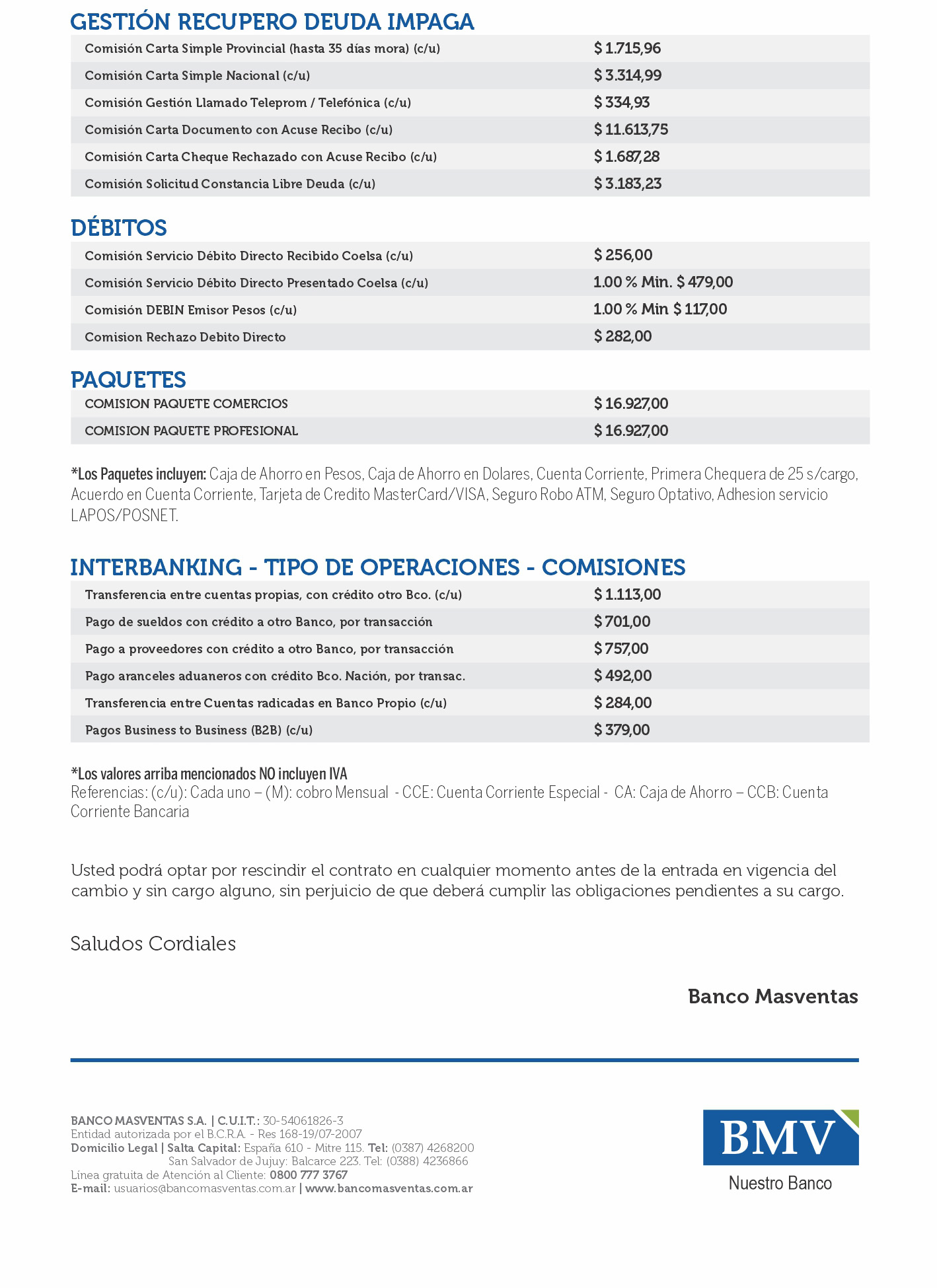 GESTIÓN RECUPERO DEUDA IMPAGA

| | |
|---|---|
| Comisión Carta Simple Provincial (hasta 35 días mora) (c/u) | $ 1.715,96 |
| Comisión Carta Simple Nacional (c/u) | $ 3.314,99 |
| Comisión Gestión Llamado Teleprom / Telefónica (c/u) | $ 334,93 |
| Comisión Carta Documento con Acuse Recibo (c/u) | $ 11.613,75 |
| Comisión Carta Cheque Rechazado con Acuse Recibo (c/u) | $ 1.687,28 |
| Comisión Solicitud Constancia Libre Deuda (c/u) | $ 3.183,23 |

DÉBITOS

| | |
|---|---|
| Comisión Servicio Débito Directo Recibido Coelsa (c/u) | $ 256,00 |
| Comisión Servicio Débito Directo Presentado Coelsa (c/u) | 1.00 % Min. $ 479,00 |
| Comisión DEBIN Emisor Pesos (c/u) | 1.00 % Min $ 117,00 |
| Comision Rechazo Debito Directo | $ 282,00 |

PAQUETES

| | |
|---|---|
| COMISION PAQUETE COMERCIOS | $ 16.927,00 |
| COMISION PAQUETE PROFESIONAL | $ 16.927,00 |

*Los Paquetes incluyen: Caja de Ahorro en Pesos, Caja de Ahorro en Dolares, Cuenta Corriente, Primera Chequera de 25 s/cargo, Acuerdo en Cuenta Corriente, Tarjeta de Credito MasterCard/VISA, Seguro Robo ATM, Seguro Optativo, Adhesion servicio LAPOS/POSNET.

INTERBANKING - TIPO DE OPERACIONES - COMISIONES

| | |
|---|---|
| Transferencia entre cuentas propias, con crédito otro Bco. (c/u) | $ 1.113,00 |
| Pago de sueldos con crédito a otro Banco, por transacción | $ 701,00 |
| Pago a proveedores con crédito a otro Banco, por transacción | $ 757,00 |
| Pago aranceles aduaneros con crédito Bco. Nación, por transac. | $ 492,00 |
| Transferencia entre Cuentas radicadas en Banco Propio (c/u) | $ 284,00 |
| Pagos Business to Business (B2B) (c/u) | $ 379,00 |

*Los valores arriba mencionados NO incluyen IVA
Referencias: (c/u): Cada uno – (M): cobro Mensual - CCE: Cuenta Corriente Especial - CA: Caja de Ahorro – CCB: Cuenta Corriente Bancaria

Usted podrá optar por rescindir el contrato en cualquier momento antes de la entrada en vigencia del cambio y sin cargo alguno, sin perjuicio de que deberá cumplir las obligaciones pendientes a su cargo.

Saludos Cordiales

Banco Masventas

BANCO MASVENTAS S.A. | C.U.I.T.: 30-54061826-3
Entidad autorizada por el B.C.R.A. - Res 168-19/07-2007
Domicilio Legal | Salta Capital: España 610 - Mitre 115. Tel: (0387) 4268200
San Salvador de Jujuy: Balcarce 223. Tel: (0388) 4236866
Línea gratuita de Atención al Cliente: 0800 777 3767
E-mail: usuarios@bancomasventas.com.ar | www.bancomasventas.com.ar

BMV
Nuestro Banco